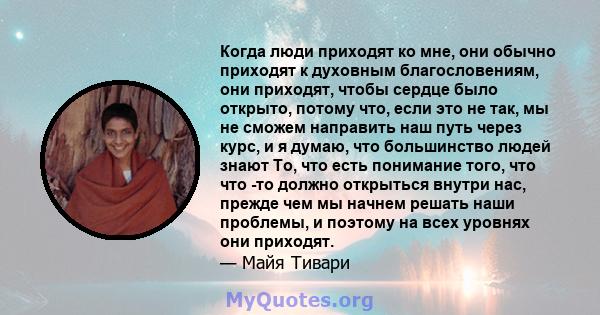 Когда люди приходят ко мне, они обычно приходят к духовным благословениям, они приходят, чтобы сердце было открыто, потому что, если это не так, мы не сможем направить наш путь через курс, и я думаю, что большинство людей знают То, что есть понимание того, что что -то должно открыться внутри нас, прежде чем мы начнем решать наши проблемы, и поэтому на всех уровнях они приходят.
— Майя Тивари

MyQuotes.org